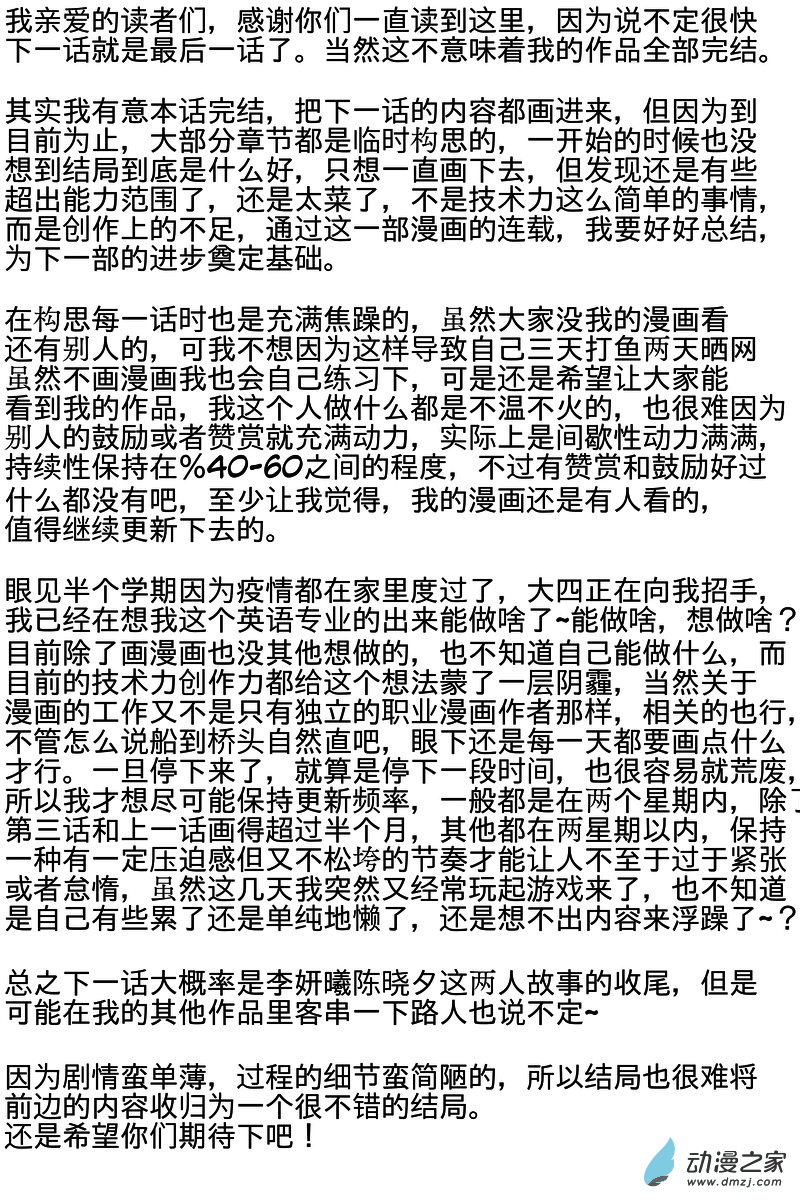 我亲爱的读者们，感谢你们一直读到这里，因为说不定很快下一话就是最后一话了。当然这不意味着我的作品全部完结。

其实我有意本话完结，把下一话的内容都画进来，但因为到目前为止，大部分章节都是临时构思的，一开始的时候也没想到结局到底是什么好，只想一直画下去，但发现还是有些超出能力范围了，还是太菜了，不是技术力这么简单的事情，而是创作上的不足，通过这一部漫画的连载，我要好好总结，为下一部的进步奠定基础。

在构思每一话时也是充满焦躁的，虽然大家没我的漫画看还有别人的，可我不想因为这样导致自己三天打鱼两天晒网虽然不画漫画我也会自己练习下，可是还是希望让大家能看到我的作品，我这个人做什么都是不温不火的，也很难因为别人的鼓励或者赞赏就充满动力，实际上是间歇性动力满满，持续性保持在%40-60之间的程度，不过有赞赏和鼓励好过什么都没有吧，至少让我觉得，我的漫画还是有人看的，值得继续更新下去的。

眼见半个学期因为疫情都在家里度过了，大四正在向我招手，我已经在想我这个英语专业的出来能做啥了~能做啥，想做啥？目前除了画漫画也没其他想做的，也不知道自己能做什么，而目前的技术力创作力都给这个想法蒙了一层阴霾，当然关于漫画的工作又不是只有独立的职业漫画作者那样，相关的也行，不管怎么说船到桥头自然直吧，眼下还是每一天都要画点什么才行。一旦停下来了，就算是停下一段时间，也很容易就荒废，所以我才想尽可能保持更新频率，一般都是在两个星期内，除了第三话和上一话画得超过半个月，其他都在两星期以内，保持一种有一定压迫感但又不松垮的节奏才能让人不至于过于紧张或者怠惰，虽然这几天我突然又经常玩起游戏来了，也不知道是自己有些累了还是单纯地懒了，还是想不出内容来浮躁了~？

总之下一话大概率是李妍曦陈晓夕这两人故事的收尾，但是可能在我的其他作品里客串一下路人也说不定~

因为剧情蛮单薄，过程的细节蛮简陋的，所以结局也很难将前边的内容收归为一个很不错的结局。
还是希望你们期待下吧！

动漫之家
www.dmzj.com